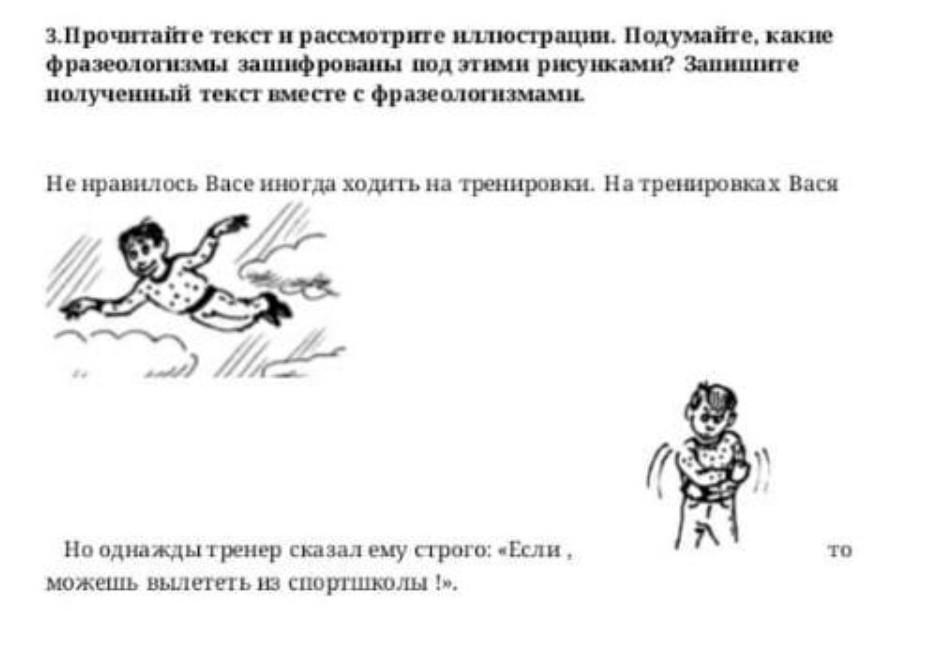 3.Прочитайте текст и рассмотрите иллюстрации. Подумайте, какие фразеологизмы зашифрованы под этими рисунками? Запишите полученный текст вместе с фразеологизмами.

Не нравилось Васе иногда ходить на тренировки. На тренировках Вася

Но однажды тренер сказал ему строго: «Если , то можешь вылететь из спортшколы !».